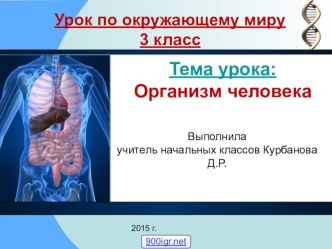 Урок по окружающему миру
3 класс

Тема урока:
Организм человека

Выполнила
учитель начальных классов Курбанова Д.Р.

2015 г.

900igr.net